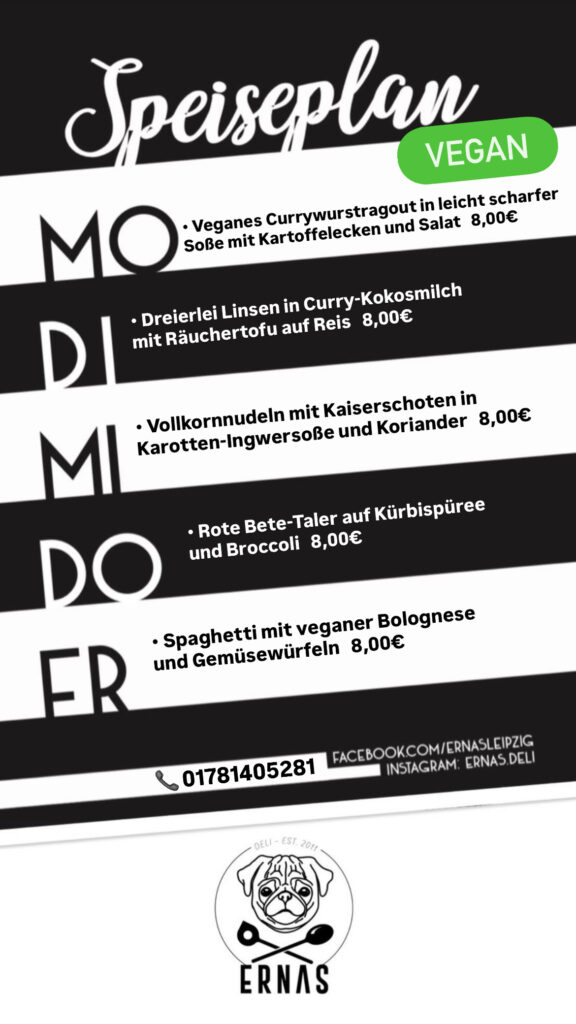 Speiseplan
VEGAN

MO
• Veganes Currywurstragout in leicht scharfer Soße mit Kartoffelecken und Salat 8,00€

DI
• Dreierlei Linsen in Curry-Kokosmilch mit Räuchertofu auf Reis 8,00€

MI
• Vollkornnudeln mit Kaiserschoten in Karotten-Ingwersoße und Koriander 8,00€

DO
• Rote Bete-Taler auf Kürbispüree und Broccoli 8,00€

FR
• Spaghetti mit veganer Bolognese und Gemüsewürfeln 8,00€

01781405281
FACEBOOK.COM/ERNASLEIPZIG
INSTAGRAM: ERNAS.DELI

DELI - EST. 2011
ERNAS